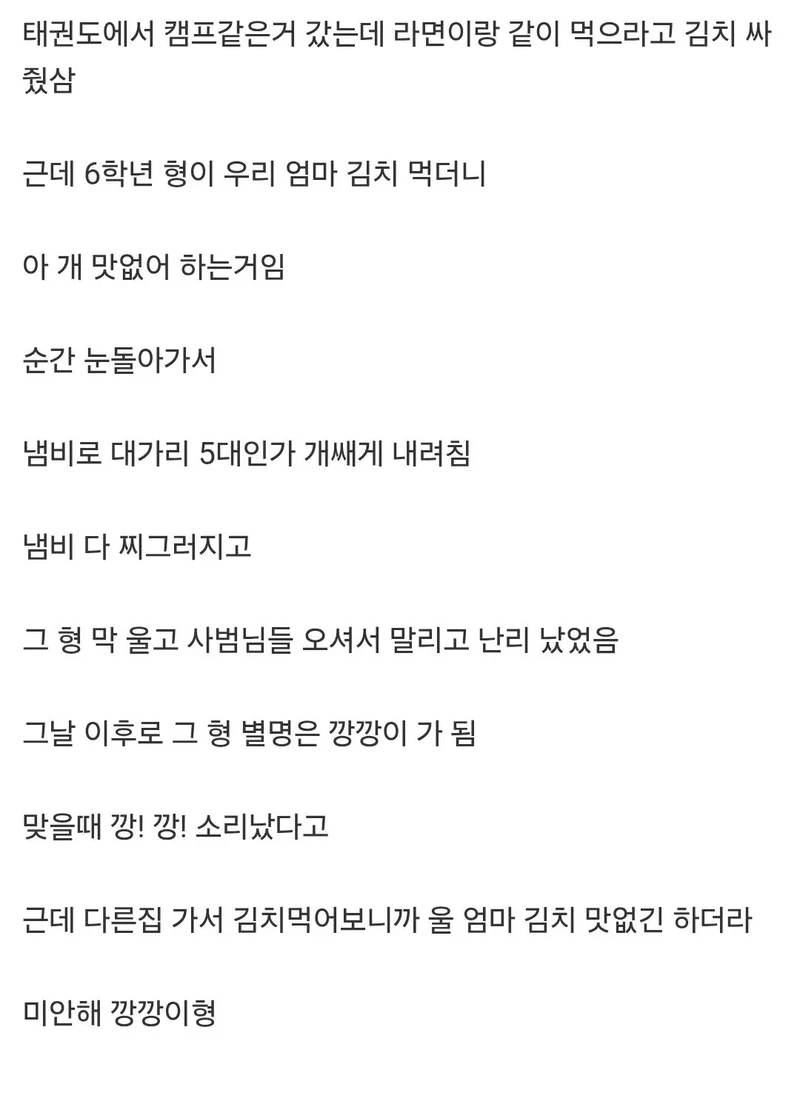 태권도에서 캠프같은거 갔는데 라면이랑 같이 먹으라고 김치 싸줬삼

근데 6학년 형이 우리 엄마 김치 먹더니

아 개 맛없어 하는거임

순간 눈돌아가서

냄비로 대가리 5대인가 개쌔게 내려침

냄비 다 찌그러지고

그 형 막 울고 사범님들 오셔서 말리고 난리 났었음

그날 이후로 그 형 별명은 깡깡이 가 됨

맞을때 깡! 깡! 소리났다고

근데 다른집 가서 김치먹어보니까 울 엄마 김치 맛없긴 하더라

미안해 깡깡이형